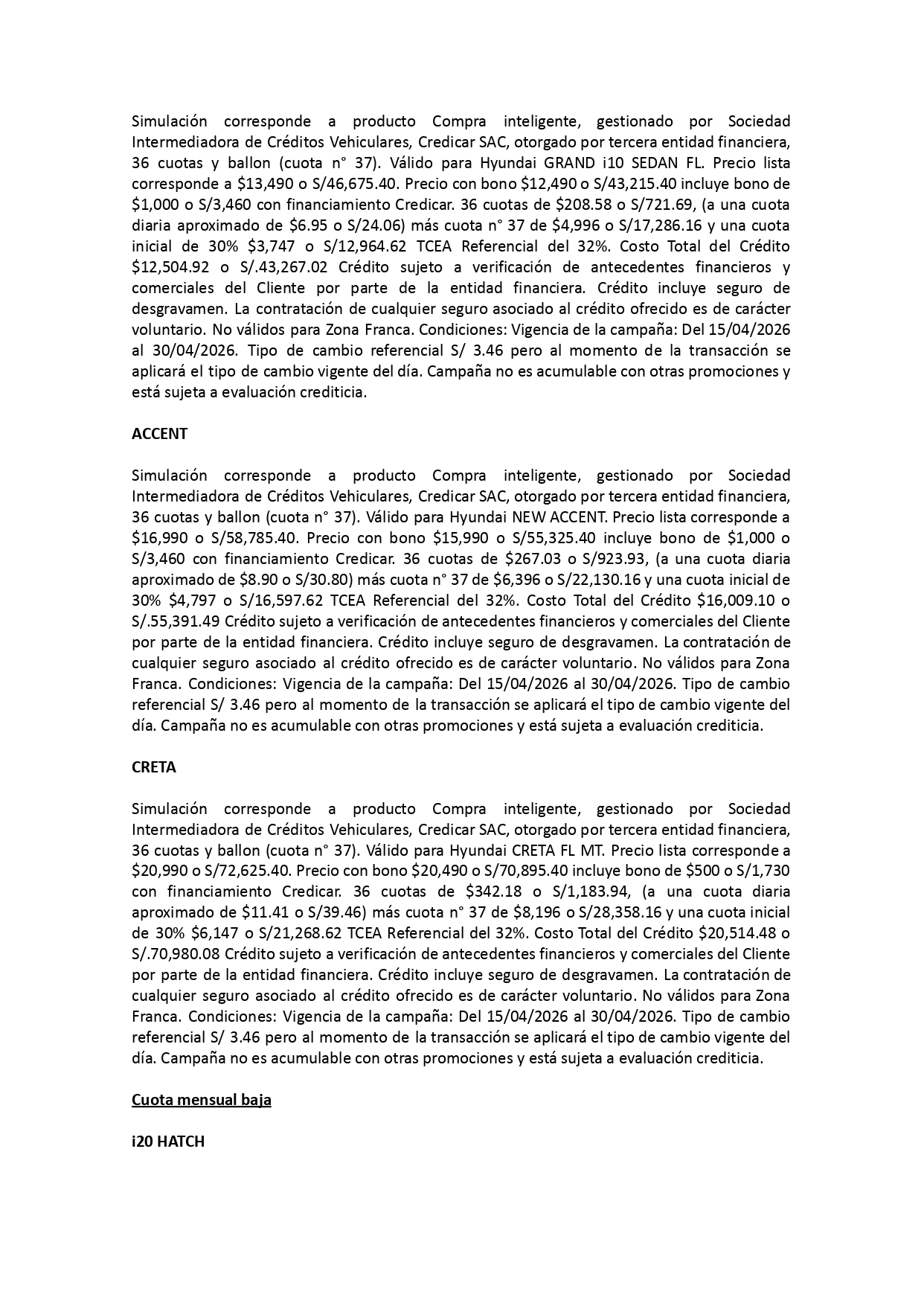 Simulación corresponde a producto Compra inteligente, gestionado por Sociedad Intermediadora de Créditos Vehiculares, Credicar SAC, otorgado por tercera entidad financiera, 36 cuotas y ballon (cuota n° 37). Válido para Hyundai GRAND i10 SEDAN FL. Precio lista corresponde a \$13,490 o S/46,675.40. Precio con bono \$12,490 o S/43,215.40 incluye bono de \$1,000 o S/3,460 con financiamiento Credicar. 36 cuotas de \$208.58 o S/721.69, (a una cuota diaria aproximado de \$6.95 o S/24.06) más cuota n° 37 de \$4,996 o S/17,286.16 y una cuota inicial de 30% \$3,747 o S/12,964.62 TCEA Referencial del 32%. Costo Total del Crédito \$12,504.92 o S/.43,267.02 Crédito sujeto a verificación de antecedentes financieros y comerciales del Cliente por parte de la entidad financiera. Crédito incluye seguro de desgravamen. La contratación de cualquier seguro asociado al crédito ofrecido es de carácter voluntario. No válidos para Zona Franca. Condiciones: Vigencia de la campaña: Del 15/04/2026 al 30/04/2026. Tipo de cambio referencial S/ 3.46 pero al momento de la transacción se aplicará el tipo de cambio vigente del día. Campaña no es acumulable con otras promociones y está sujeta a evaluación crediticia.

ACCENT

Simulación corresponde a producto Compra inteligente, gestionado por Sociedad Intermediadora de Créditos Vehiculares, Credicar SAC, otorgado por tercera entidad financiera, 36 cuotas y ballon (cuota n° 37). Válido para Hyundai NEW ACCENT. Precio lista corresponde a \$16,990 o S/58,785.40. Precio con bono \$15,990 o S/55,325.40 incluye bono de \$1,000 o S/3,460 con financiamiento Credicar. 36 cuotas de \$267.03 o S/923.93, (a una cuota diaria aproximado de \$8.90 o S/30.80) más cuota n° 37 de \$6,396 o S/22,130.16 y una cuota inicial de 30% \$4,797 o S/16,597.62 TCEA Referencial del 32%. Costo Total del Crédito \$16,009.10 o S/.55,391.49 Crédito sujeto a verificación de antecedentes financieros y comerciales del Cliente por parte de la entidad financiera. Crédito incluye seguro de desgravamen. La contratación de cualquier seguro asociado al crédito ofrecido es de carácter voluntario. No válidos para Zona Franca. Condiciones: Vigencia de la campaña: Del 15/04/2026 al 30/04/2026. Tipo de cambio referencial S/ 3.46 pero al momento de la transacción se aplicará el tipo de cambio vigente del día. Campaña no es acumulable con otras promociones y está sujeta a evaluación crediticia.

CRETA

Simulación corresponde a producto Compra inteligente, gestionado por Sociedad Intermediadora de Créditos Vehiculares, Credicar SAC, otorgado por tercera entidad financiera, 36 cuotas y ballon (cuota n° 37). Válido para Hyundai CRETA FL MT. Precio lista corresponde a \$20,990 o S/72,625.40. Precio con bono \$20,490 o S/70,895.40 incluye bono de \$500 o S/1,730 con financiamiento Credicar. 36 cuotas de \$342.18 o S/1,183.94, (a una cuota diaria aproximado de \$11.41 o S/39.46) más cuota n° 37 de \$8,196 o S/28,358.16 y una cuota inicial de 30% \$6,147 o S/21,268.62 TCEA Referencial del 32%. Costo Total del Crédito \$20,514.48 o S/.70,980.08 Crédito sujeto a verificación de antecedentes financieros y comerciales del Cliente por parte de la entidad financiera. Crédito incluye seguro de desgravamen. La contratación de cualquier seguro asociado al crédito ofrecido es de carácter voluntario. No válidos para Zona Franca. Condiciones: Vigencia de la campaña: Del 15/04/2026 al 30/04/2026. Tipo de cambio referencial S/ 3.46 pero al momento de la transacción se aplicará el tipo de cambio vigente del día. Campaña no es acumulable con otras promociones y está sujeta a evaluación crediticia.

Cuota mensual baja

i20 HATCH